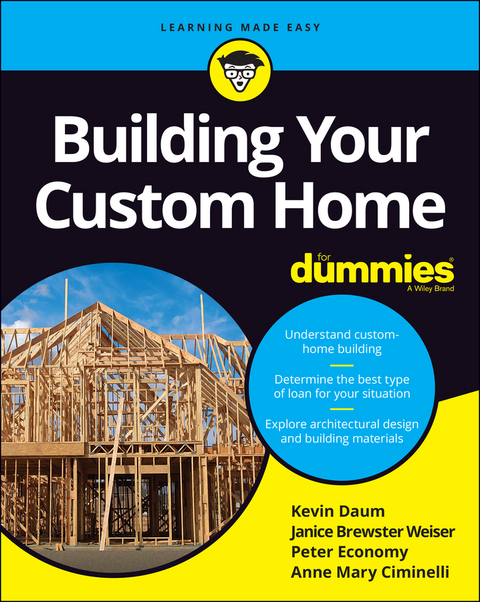 LEARNING MADE EASY

Building Your Custom Home

for dummies®
A Wiley Brand

Understand custom-home building

Determine the best type of loan for your situation

Explore architectural design and building materials

Kevin Daum
Janice Brewster Weiser
Peter Economy
Anne Mary Ciminelli